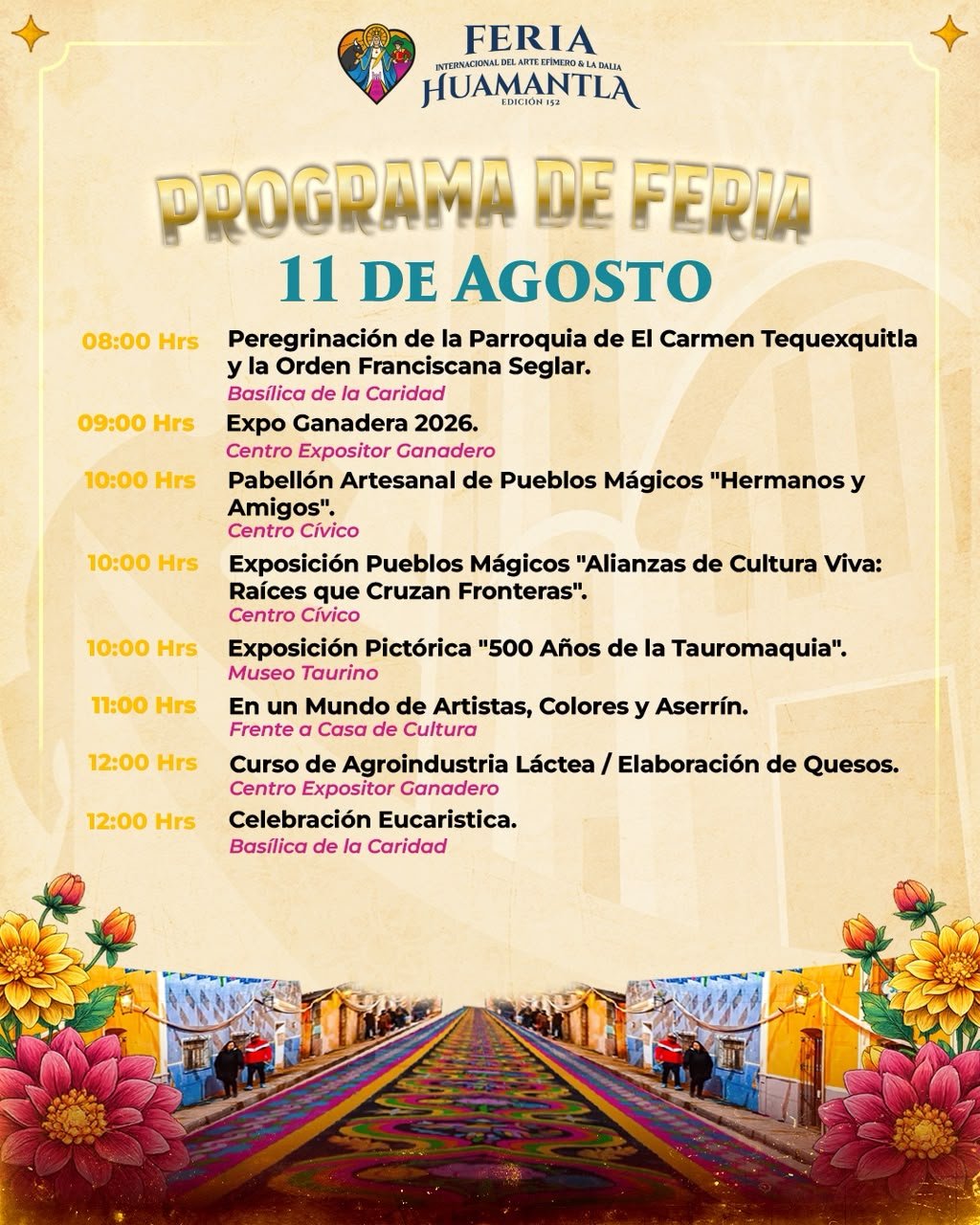 FERIA
INTERNACIONAL DEL ARTE EFÍMERO & LA DALIA
HUAMANTLA
EDICIÓN 152

PROGRAMA DE FERIA
11 DE AGOSTO

08:00 Hrs Peregrinación de la Parroquia de El Carmen Tequexquitla y la Orden Franciscana Seglar.
Basílica de la Caridad

09:00 Hrs Expo Ganadera 2026.
Centro Expositor Ganadero

10:00 Hrs Pabellón Artesanal de Pueblos Mágicos "Hermanos y Amigos".
Centro Cívico

10:00 Hrs Exposición Pueblos Mágicos "Alianzas de Cultura Viva: Raíces que Cruzan Fronteras".
Centro Cívico

10:00 Hrs Exposición Pictórica "500 Años de la Tauromaquia".
Museo Taurino

11:00 Hrs En un Mundo de Artistas, Colores y Aserrín.
Frente a Casa de Cultura

12:00 Hrs Curso de Agroindustria Láctea / Elaboración de Quesos.
Centro Expositor Ganadero

12:00 Hrs Celebración Eucaristica.
Basílica de la Caridad